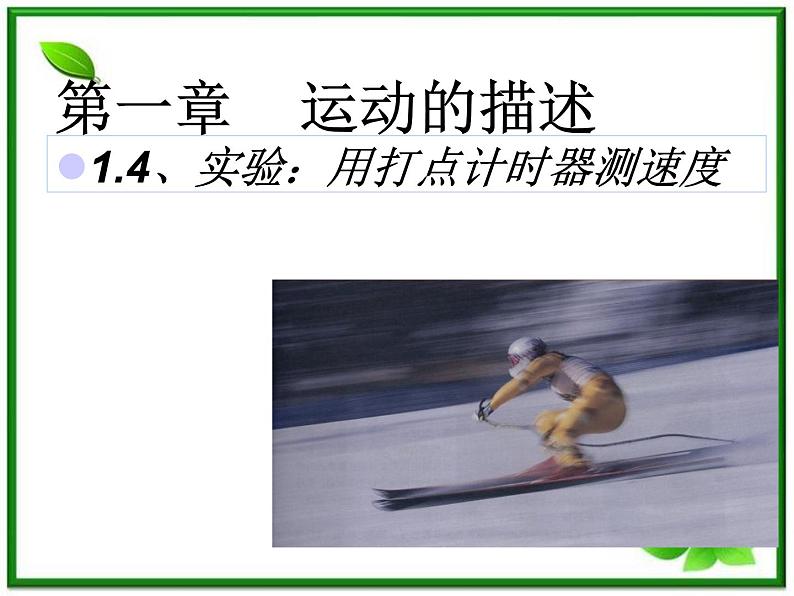 第一章　运动的描述

1.4、实验：用打点计时器测速度